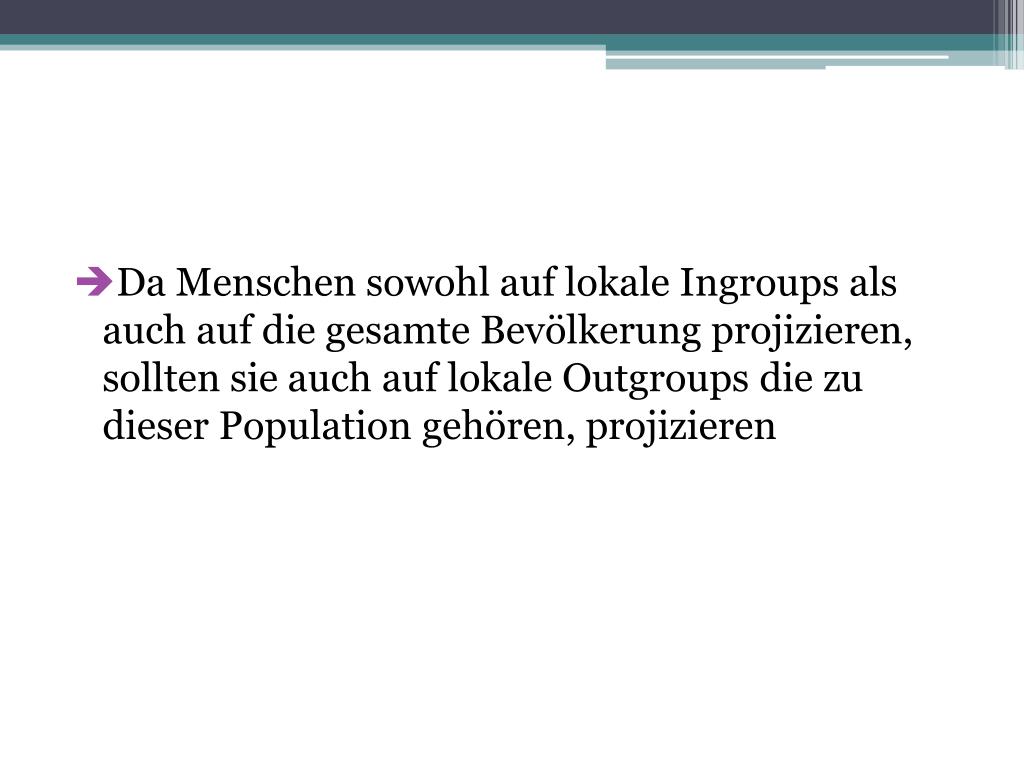 ➔Da Menschen sowohl auf lokale Ingroups als auch auf die gesamte Bevölkerung projizieren, sollten sie auch auf lokale Outgroups die zu dieser Population gehören, projizieren